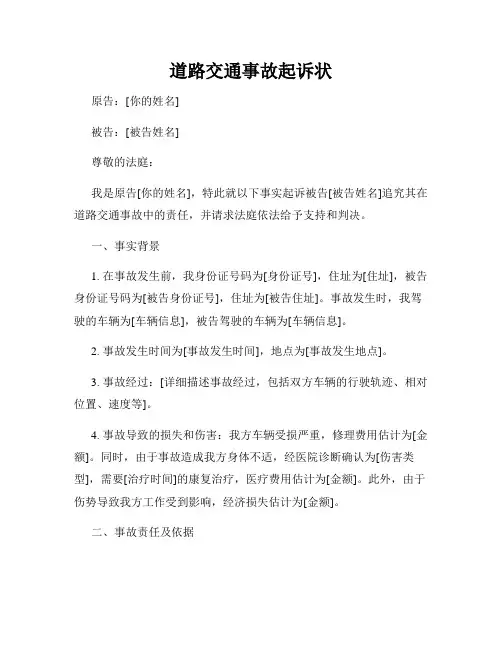 道路交通事故起诉状

原告：[你的姓名]

被告：[被告姓名]

尊敬的法庭：

我是原告[你的姓名]，特此就以下事实起诉被告[被告姓名]追究其在道路交通事故中的责任，并请求法庭依法给予支持和判决。

一、事实背景

1. 在事故发生前，我身份证号码为[身份证号]，住址为[住址]，被告身份证号码为[被告身份证号]，住址为[被告住址]。事故发生时，我驾驶的车辆为[车辆信息]，被告驾驶的车辆为[车辆信息]。

2. 事故发生时间为[事故发生时间]，地点为[事故发生地点]。

3. 事故经过：[详细描述事故经过，包括双方车辆的行驶轨迹、相对位置、速度等]。

4. 事故导致的损失和伤害：我方车辆受损严重，修理费用估计为[金额]。同时，由于事故造成我方身体不适，经医院诊断确认为[伤害类型]，需要[治疗时间]的康复治疗，医疗费用估计为[金额]。此外，由于伤势导致我方工作受到影响，经济损失估计为[金额]。

二、事故责任及依据